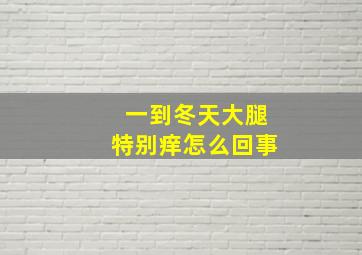 一到冬天大腿
特别痒怎么回事